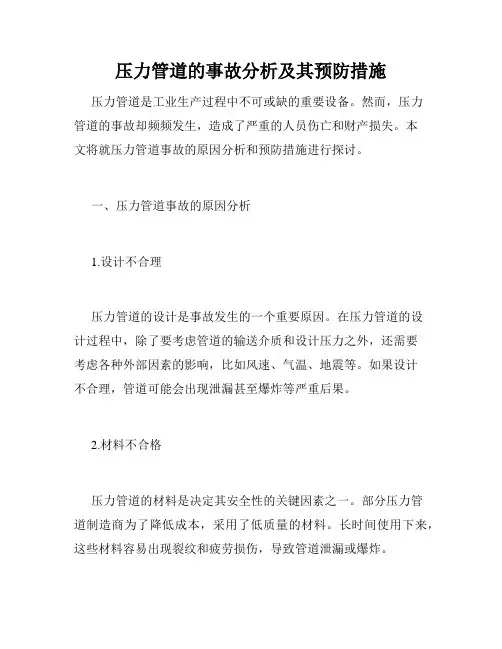 压力管道的事故分析及其预防措施

压力管道是工业生产过程中不可或缺的重要设备。然而，压力管道的事故却频频发生，造成了严重的人员伤亡和财产损失。本文将就压力管道事故的原因分析和预防措施进行探讨。

一、压力管道事故的原因分析

1.设计不合理

压力管道的设计是事故发生的一个重要原因。在压力管道的设计过程中，除了要考虑管道的输送介质和设计压力之外，还需要考虑各种外部因素的影响，比如风速、气温、地震等。如果设计不合理，管道可能会出现泄漏甚至爆炸等严重后果。

2.材料不合格

压力管道的材料是决定其安全性的关键因素之一。部分压力管道制造商为了降低成本，采用了低质量的材料。长时间使用下来，这些材料容易出现裂纹和疲劳损伤，导致管道泄漏或爆炸。